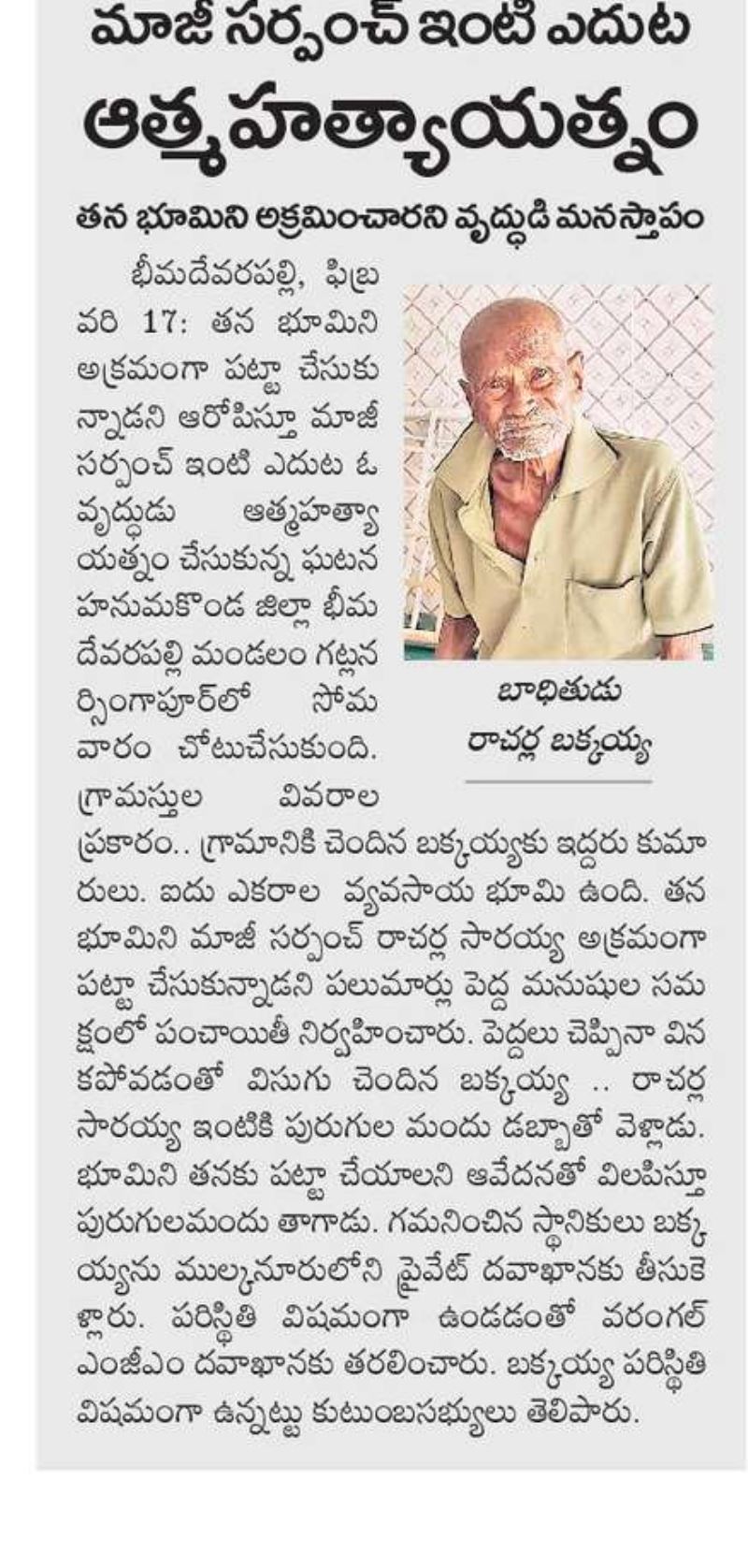 మాజీ సర్పంచ్ ఇంటి ఎదుట

ఆత్మహత్యాయత్నం

తన భూమిని అక్రమించారని వృద్ధుడి మనస్తాపం

భీమదేవరపల్లి, ఫిబ్రవరి 17: తన భూమిని అక్రమంగా పట్టా చేసుకున్నాడని ఆరోపిస్తూ మాజీ సర్పంచ్ ఇంటి ఎదుట ఓ వృద్ధుడు ఆత్మహత్యాయత్నం చేసుకున్న ఘటన హనుమకొండ జిల్లా భీమదేవరపల్లి మండలం గట్లనర్సింగాపూర్‌లో సోమవారం చోటుచేసుకుంది. గ్రామస్తుల వివరాల ప్రకారం.. గ్రామానికి చెందిన బక్కయ్యకు ఇద్దరు కుమారులు. ఐదు ఎకరాల వ్యవసాయ భూమి ఉంది. తన భూమిని మాజీ సర్పంచ్ రాచర్ల సారయ్య అక్రమంగా పట్టా చేసుకున్నాడని పలుమార్లు పెద్ద మనుషుల సమక్షంలో పంచాయితీ నిర్వహించారు. పెద్దలు చెప్పినా వినకపోవడంతో విసుగు చెందిన బక్కయ్య .. రాచర్ల సారయ్య ఇంటికి పురుగుల మందు డబ్బాతో వెళ్లాడు. భూమిని తనకు పట్టా చేయాలని ఆవేదనతో విలపిస్తూ పురుగులమందు తాగాడు. గమనించిన స్థానికులు బక్కయ్యను ముల్కనూరులోని ప్రైవేట్ దవాఖానకు తీసుకెళ్లారు. పరిస్థితి విషమంగా ఉండడంతో వరంగల్ ఎంజీఎం దవాఖానకు తరలించారు. బక్కయ్య పరిస్థితి విషమంగా ఉన్నట్టు కుటుంబసభ్యులు తెలిపారు.

బాధితుడు
రాచర్ల బక్కయ్య